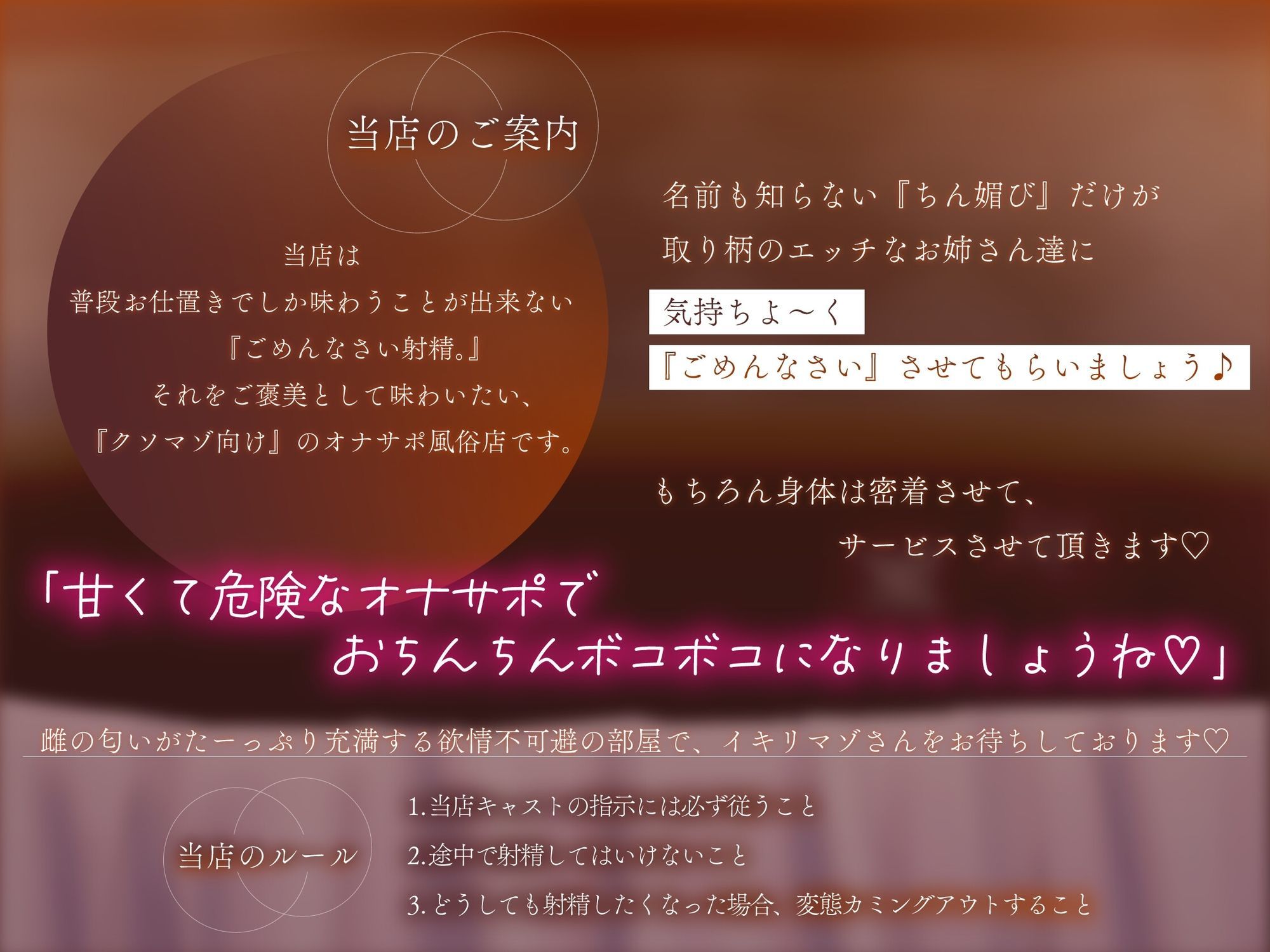 当店のご案内

当店は
普段お仕置きでしか味わうことが出来ない
『ごめんなさい射精。』
それをご褒美として味わいたい、
『クソマゾ向け』のオナサポ風俗店です。

名前も知らない『ちん媚び』だけが
取り柄のエッチなお姉さん達に
気持ちよ～く
『ごめんなさい』させてもらいましょう♪

もちろん身体は密着させて、
サービスさせて頂きます♡

「甘くて危険なオナサポで
おちんちんボコボコになりましょうね♡」

雌の匂いがたーっぷり充満する欲情不可避の部屋で、イキリマゾさんをお待ちしております♡

当店のルール

1.当店キャストの指示には必ず従うこと
2.途中で射精してはいけないこと
3.どうしても射精したくなった場合、変態カミングアウトすること